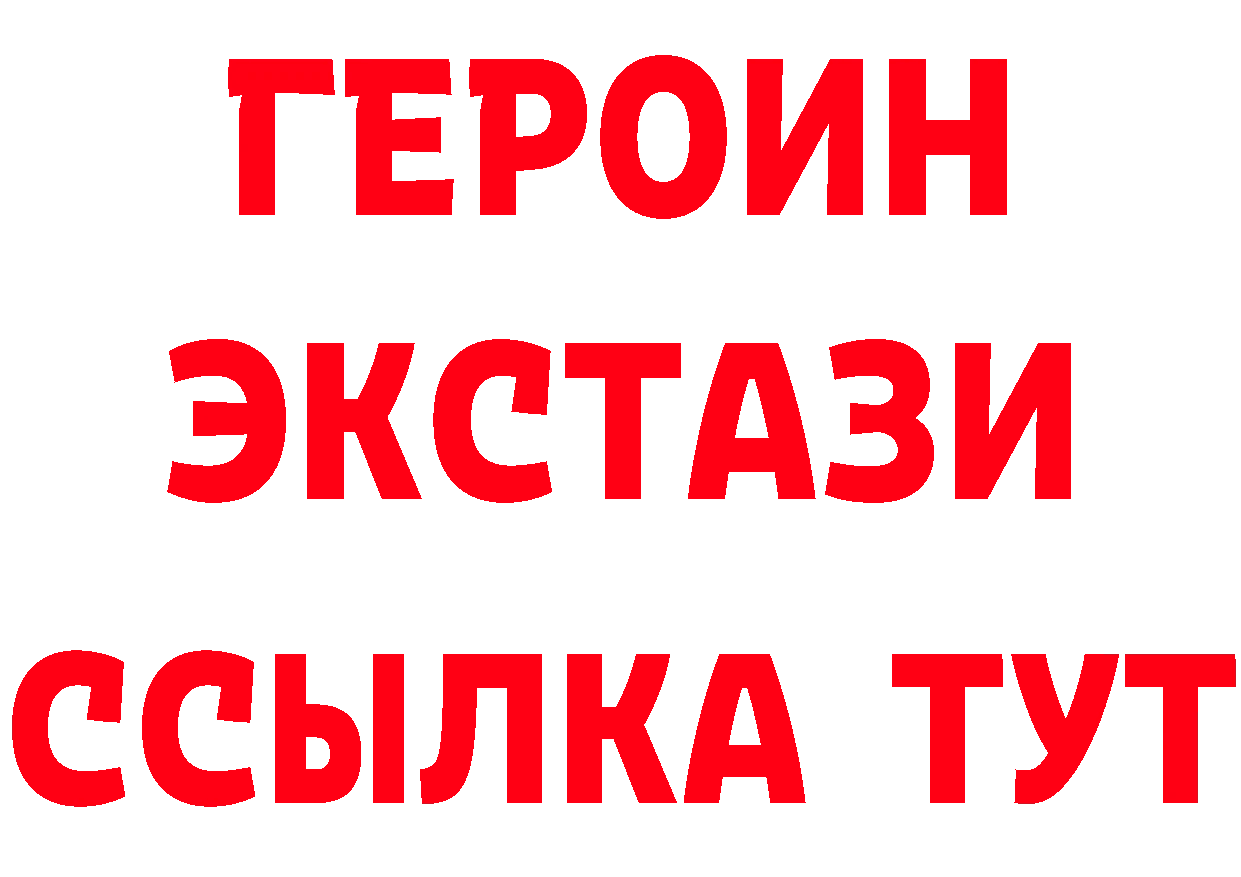 ГЕРОИН
ЭКСТАЗИ
ССЫЛКА ТУТ